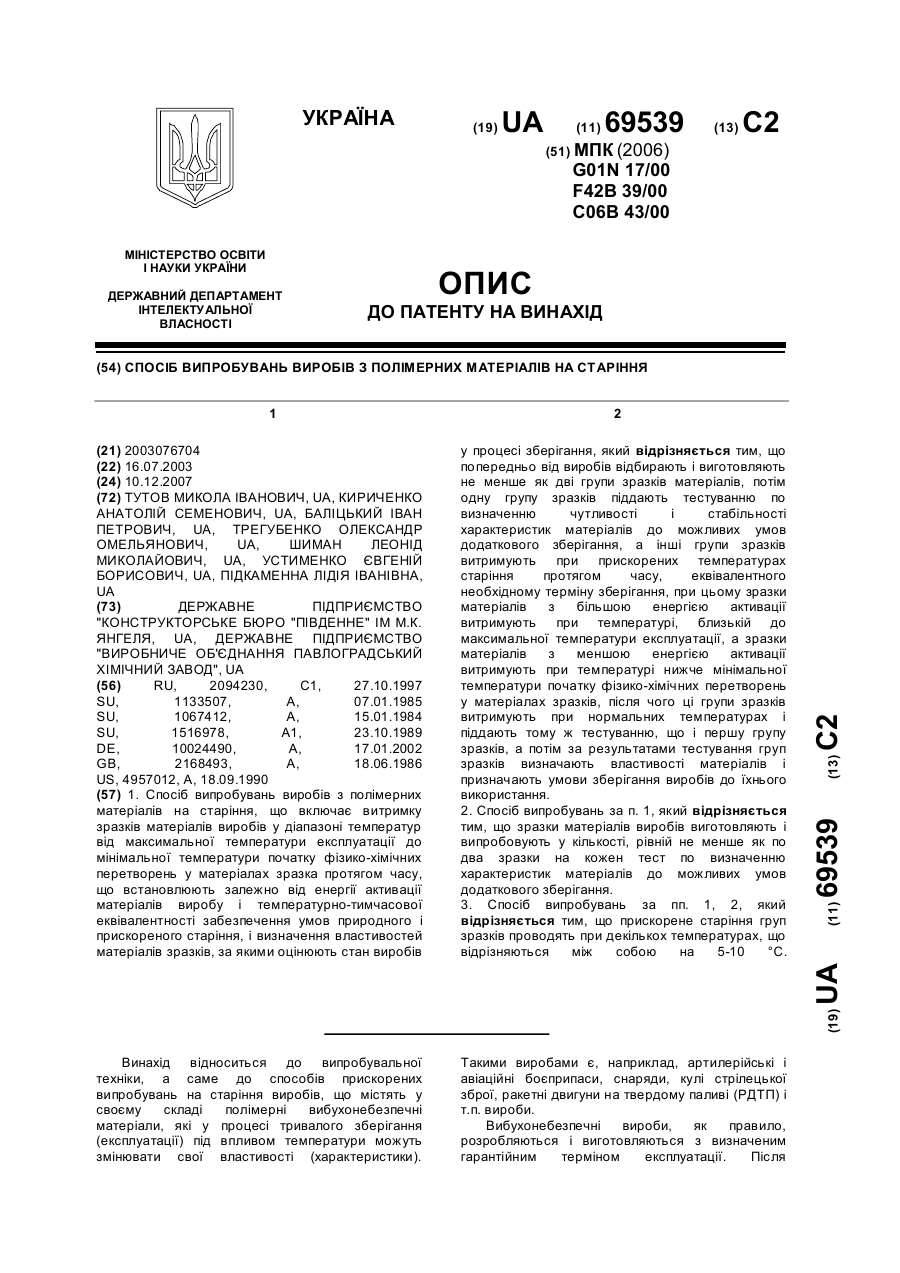 УКРАЇНА

(19) UA (11) 69539 (13) C2

(51) МПК (2006)
G01N 17/00
F42B 39/00
C06B 43/00

МІНІСТЕРСТВО ОСВІТИ І НАУКИ УКРАЇНИ

ДЕРЖАВНИЙ ДЕПАРТАМЕНТ ІНТЕЛЕКТУАЛЬНОЇ ВЛАСНОСТІ

ОПИС
ДО ПАТЕНТУ НА ВИНАХІД

(54) СПОСІБ ВИПРОБУВАНЬ ВИРОБІВ З ПОЛІМЕРНИХ МАТЕРІАЛІВ НА СТАРІННЯ

1

(21) 2003076704
(22) 16.07.2003
(24) 10.12.2007
(72) ТУТОВ МИКОЛА ІВАНОВИЧ, UA, КИРИЧЕНКО АНАТОЛІЙ СЕМЕНОВИЧ, UA, БАЛІЦЬКИЙ ІВАН ПЕТРОВИЧ, UA, ТРЕГУБЕНКО ОЛЕКСАНДР ОМЕЛЬЯНОВИЧ, UA, ШИМАН ЛЕОНІД МИКОЛАЙОВИЧ, UA, УСТИМЕНКО ЄВГЕНІЙ БОРИСОВИЧ, UA, ПІДКАМЕННА ЛІДІЯ ІВАНІВНА, UA
(73) ДЕРЖАВНЕ ПІДПРИЄМСТВО "КОНСТРУКТОРСЬКЕ БЮРО "ПІВДЕННЕ" ІМ М.К. ЯНГЕЛЯ, UA, ДЕРЖАВНЕ ПІДПРИЄМСТВО "ВИРОБНИЧЕ ОБ'ЄДНАННЯ ПАВЛОГРАДСЬКИЙ ХІМІЧНИЙ ЗАВОД", UA
(56) RU, 2094230, C1, 27.10.1997
SU, 1133507, A, 07.01.1985
SU, 1067412, A, 15.01.1984
SU, 1516978, A1, 23.10.1989
DE, 10024490, A, 17.01.2002
GB, 2168493, A, 18.06.1986
US, 4957012, A, 18.09.1990
(57) 1. Спосіб випробувань виробів з полімерних матеріалів на старіння, що включає витримку зразків матеріалів виробів у діапазоні температур від максимальної температури експлуатації до мінімальної температури початку фізико-хімічних перетворень у матеріалах зразка протягом часу, що встановлюють залежно від енергії активації матеріалів виробу і температурно-тимчасової еквівалентності забезпечення умов природного і прискореного старіння, і визначення властивостей матеріалів зразків, за якими оцінюють стан виробів

2

у процесі зберігання, який відрізняється тим, що попередньо від виробів відбирають і виготовляють не менше як дві групи зразків матеріалів, потім одну групу зразків піддають тестуванню по визначенню чутливості і стабільності характеристик матеріалів до можливих умов додаткового зберігання, а інші групи зразків витримують при прискорених температурах старіння протягом часу, еквівалентного необхідному терміну зберігання, при цьому зразки матеріалів з більшою енергією активації витримують при температурі, близькій до максимальної температури експлуатації, а зразки матеріалів з меншою енергією активації витримують при температурі нижче мінімальної температури початку фізико-хімічних перетворень у матеріалах зразків, після чого ці групи зразків витримують при нормальних температурах і піддають тому ж тестуванню, що і першу групу зразків, а потім за результатами тестування груп зразків визначають властивості матеріалів і призначають умови зберігання виробів до їхнього використання.
2. Спосіб випробувань за п. 1, який відрізняється тим, що зразки матеріалів виробів виготовляють і випробовують у кількості, рівній не менше як по два зразки на кожен тест по визначенню характеристик матеріалів до можливих умов додаткового зберігання.
3. Спосіб випробувань за пп. 1, 2, який відрізняється тим, що прискорене старіння груп зразків проводять при декількох температурах, що відрізняються між собою на 5-10 °С.

(19) UA (11) 69539 (13) C2

Винахід відноситься до випробувальної техніки, а саме до способів прискорених випробувань на старіння виробів, що містять у своєму складі полімерні вибухонебезпечні матеріали, які у процесі тривалого зберігання (експлуатації) під впливом температури можуть змінювати свої властивості (характеристики).

Такими виробами є, наприклад, артилерійські і авіаційні боєприпаси, снаряди, кулі стрілецької зброї, ракетні двигуни на твердому паливі (РДТП) і т.п. вироби.

Вибухонебезпечні вироби, як правило, розробляються і виготовляються з визначеним гарантійним терміном експлуатації. Після